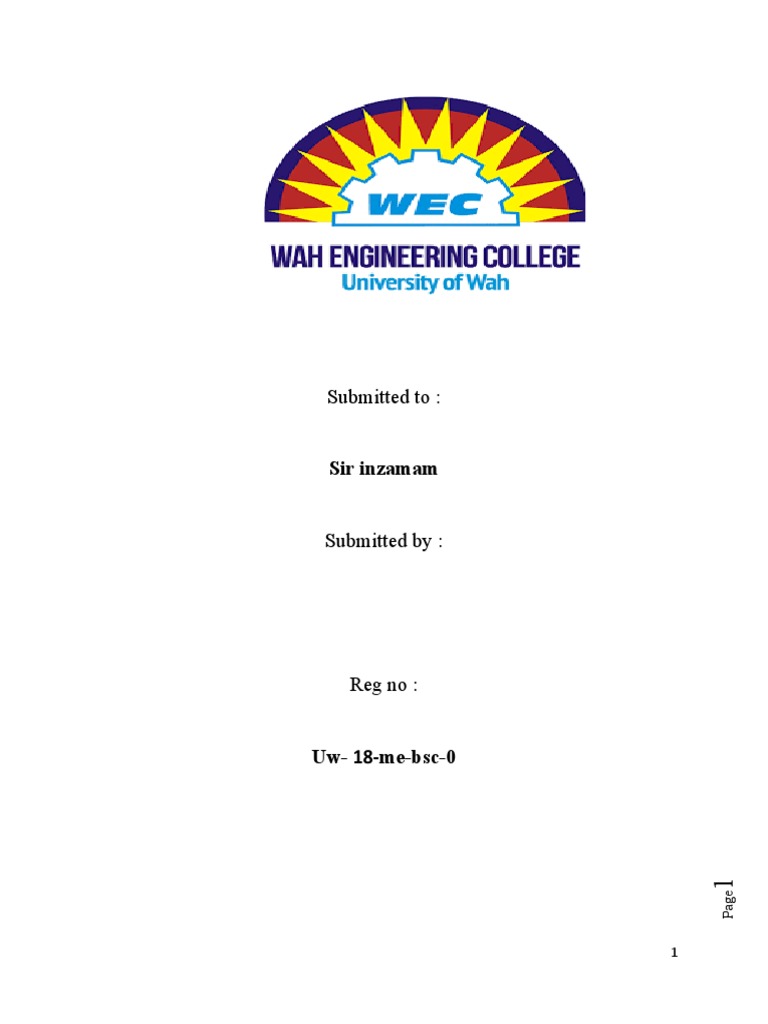 WEC

WAH ENGINEERING COLLEGE
University of Wah

Submitted to :

Sir inzamam

Submitted by :

Reg no :

Uw- 18-me-bsc-0

Page 1

1